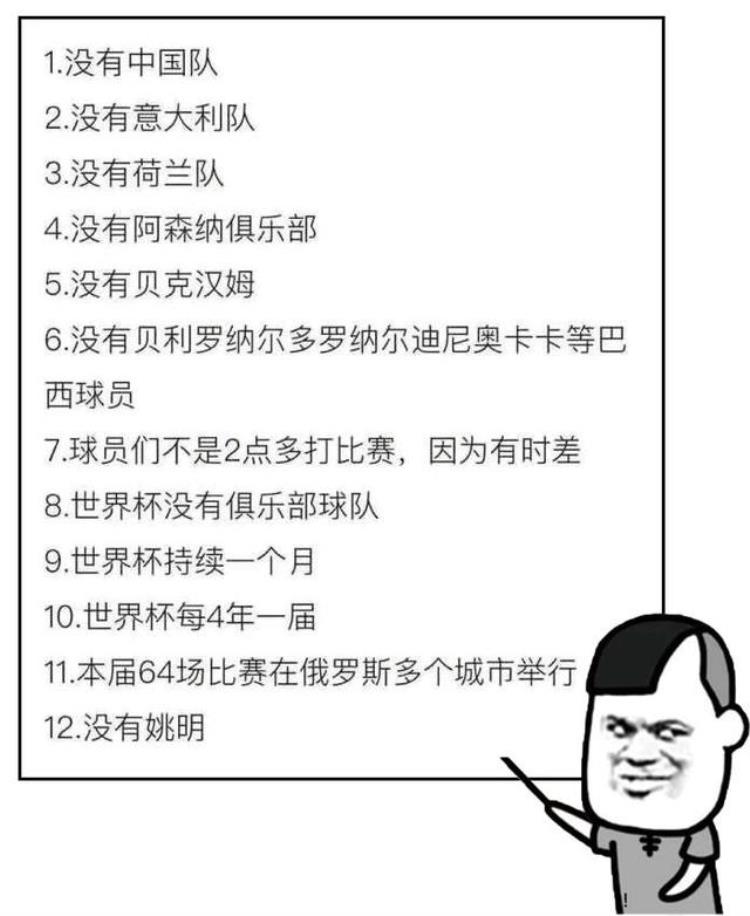 1.没有中国队
2.没有意大利队
3.没有荷兰队
4.没有阿森纳俱乐部
5.没有贝克汉姆
6.没有贝利罗纳尔多罗纳尔迪尼奥卡卡等巴西球员
7.球员们不是2点多打比赛，因为有时差
8.世界杯没有俱乐部球队
9.世界杯持续一个月
10.世界杯每4年一届
11.本届64场比赛在俄罗斯多个城市举行
12.没有姚明